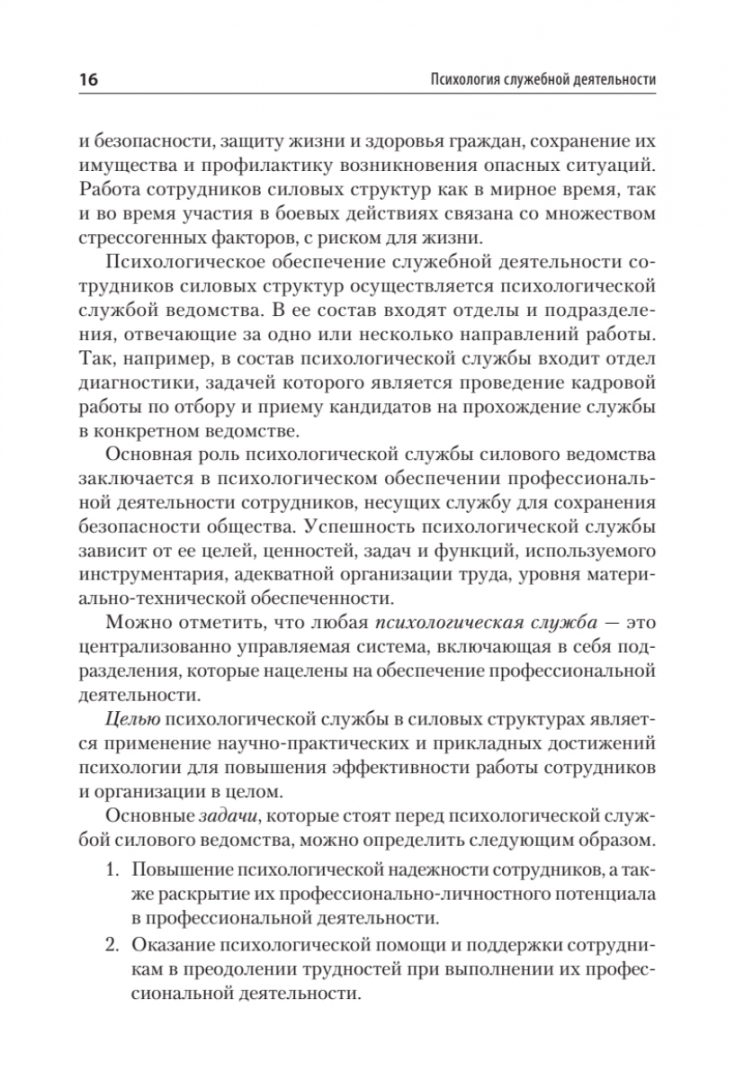 16 Психология служебной деятельности

и безопасности, защиту жизни и здоровья граждан, сохранение их имущества и профилактику возникновения опасных ситуаций. Работа сотрудников силовых структур как в мирное время, так и во время участия в боевых действиях связана со множеством стрессогенных факторов, с риском для жизни.

Психологическое обеспечение служебной деятельности сотрудников силовых структур осуществляется психологической службой ведомства. В ее состав входят отделы и подразделения, отвечающие за одно или несколько направлений работы. Так, например, в состав психологической службы входит отдел диагностики, задачей которого является проведение кадровой работы по отбору и приему кандидатов на прохождение службы в конкретном ведомстве.

Основная роль психологической службы силового ведомства заключается в психологическом обеспечении профессиональной деятельности сотрудников, несущих службу для сохранения безопасности общества. Успешность психологической службы зависит от ее целей, ценностей, задач и функций, используемого инструментария, адекватной организации труда, уровня материально-технической обеспеченности.

Можно отметить, что любая психологическая служба — это централизованно управляемая система, включающая в себя подразделения, которые нацелены на обеспечение профессиональной деятельности.

Целью психологической службы в силовых структурах является применение научно-практических и прикладных достижений психологии для повышения эффективности работы сотрудников и организации в целом.

Основные задачи, которые стоят перед психологической службой силового ведомства, можно определить следующим образом.

1. Повышение психологической надежности сотрудников, а также раскрытие их профессионально-личностного потенциала в профессиональной деятельности.

2. Оказание психологической помощи и поддержки сотрудникам в преодолении трудностей при выполнении их профессиональной деятельности.